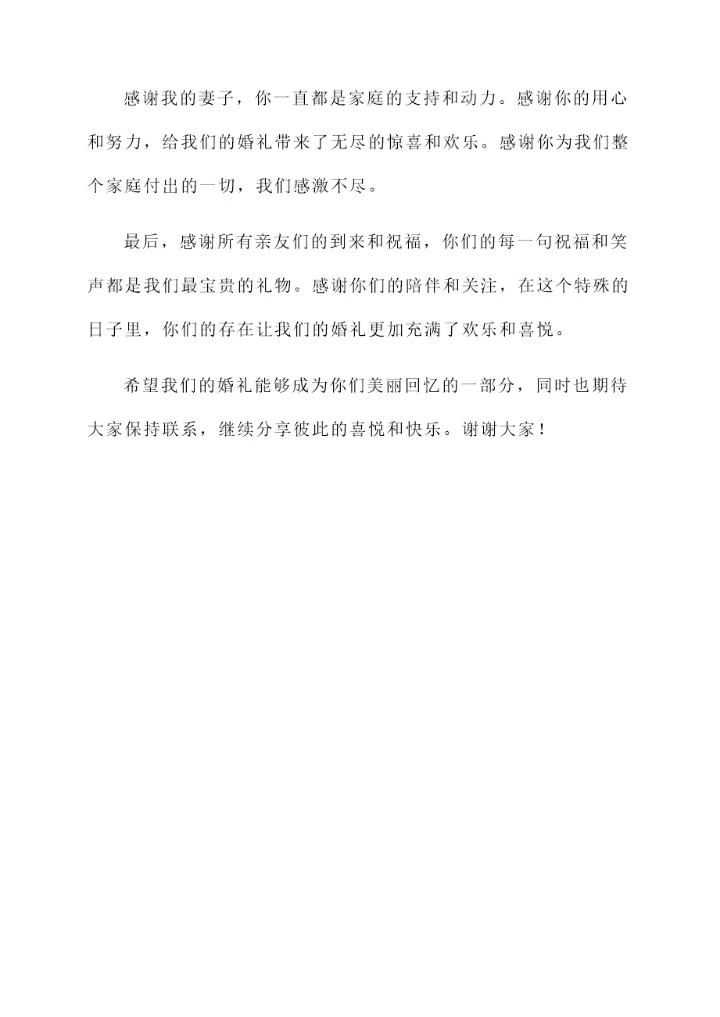 感谢我的妻子，你一直都是家庭的支持和动力。感谢你的用心和努力，给我们的婚礼带来了无尽的惊喜和欢乐。感谢你为我们整个家庭付出的一切，我们感激不尽。

最后，感谢所有亲友们的到来和祝福，你们的每一句祝福和笑声都是我们最宝贵的礼物。感谢你们的陪伴和关注，在这个特殊的日子里，你们的存在让我们的婚礼更加充满了欢乐和喜悦。

希望我们的婚礼能够成为你们美丽回忆的一部分，同时也期待大家保持联系，继续分享彼此的喜悦和快乐。谢谢大家！